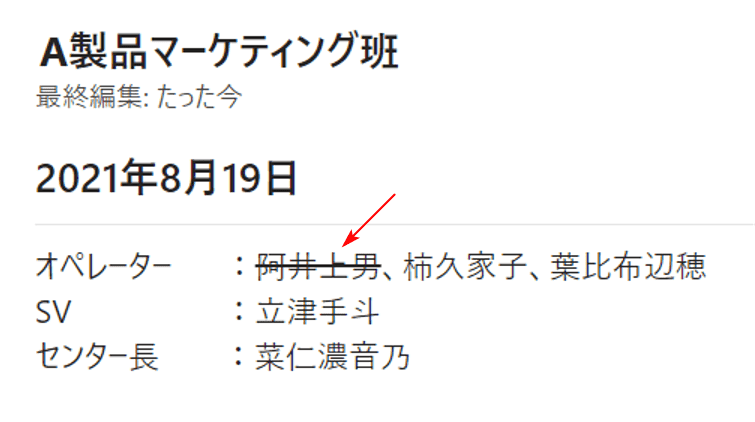 A製品マーケティング班
最終編集: たった今

2021年8月19日

オペレーター　：~~阿井上男~~、柿久家子、葉比布辺穂
SV　：立津手斗
センター長　：菜仁濃音乃